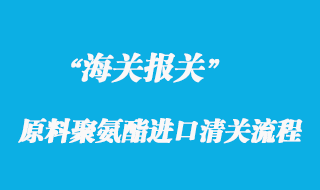 “海关报关”

原料聚氨酯进口清关流程